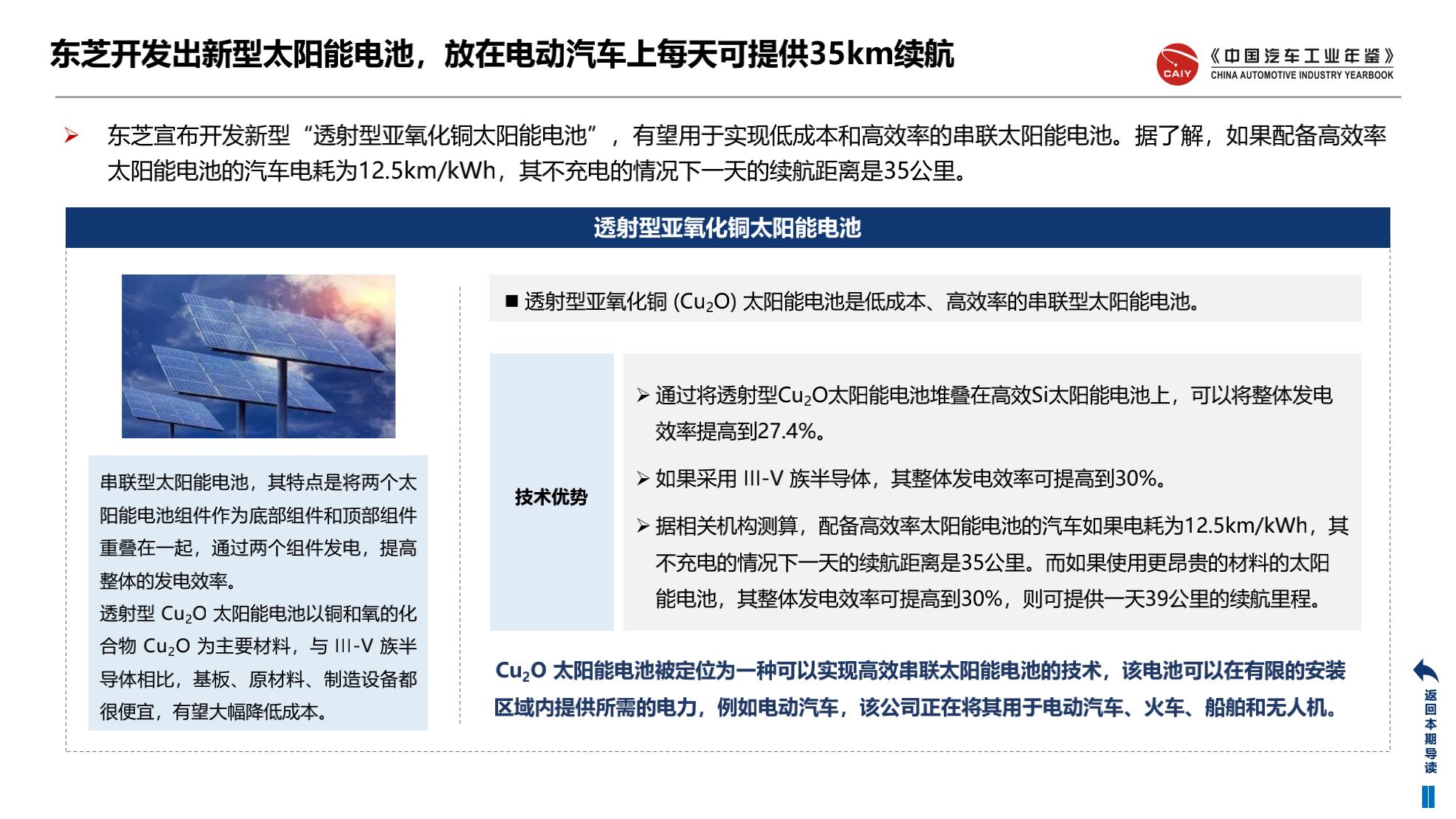 东芝开发出新型太阳能电池，放在电动汽车上每天可提供35km续航

CAIY 《中国汽车工业年鉴》 CHINA AUTOMOTIVE INDUSTRY YEARBOOK

➢ 东芝宣布开发新型“透射型亚氧化铜太阳能电池”，有望用于实现低成本和高效率的串联太阳能电池。据了解，如果配备高效率太阳能电池的汽车电耗为12.5km/kWh，其不充电的情况下一天的续航距离是35公里。

透射型亚氧化铜太阳能电池

串联型太阳能电池，其特点是将两个太阳能电池组件作为底部组件和顶部组件重叠在一起，通过两个组件发电，提高整体的发电效率。
透射型 $Cu_2O$ 太阳能电池以铜和氧的化合物 $Cu_2O$ 为主要材料，与 III-V 族半导体相比，基板、原材料、制造设备都很便宜，有望大幅降低成本。

■ 透射型亚氧化铜 ($Cu_2O$) 太阳能电池是低成本、高效率的串联型太阳能电池。

技术优势

➢ 通过将透射型$Cu_2O$太阳能电池堆叠在高效Si太阳能电池上，可以将整体发电效率提高到27.4%。

➢ 如果采用 III-V 族半导体，其整体发电效率可提高到30%。

➢ 据相关机构测算，配备高效率太阳能电池的汽车如果电耗为12.5km/kWh，其不充电的情况下一天的续航距离是35公里。而如果使用更昂贵的材料的太阳能电池，其整体发电效率可提高到30%，则可提供一天39公里的续航里程。

$Cu_2O$ 太阳能电池被定位为一种可以实现高效串联太阳能电池的技术，该电池可以在有限的安装区域内提供所需的电力，例如电动汽车，该公司正在将其用于电动汽车、火车、船舶和无人机。

返回本期导读